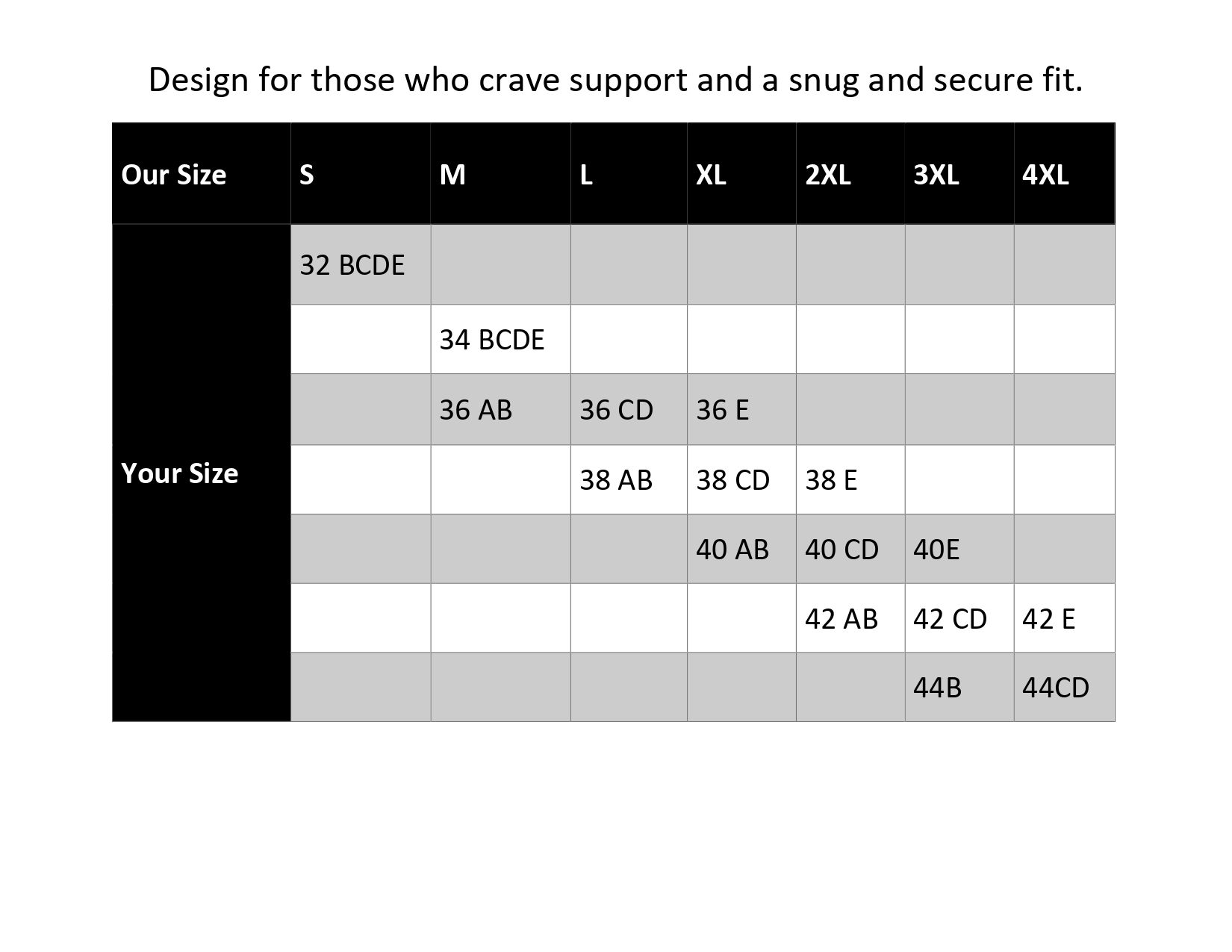 Design for those who crave support and a snug and secure fit.

| Our Size | S | M | L | XL | 2XL | 3XL | 4XL |
|---|---|---|---|---|---|---|---|
| Your Size | 32 BCDE | | | | | | |
| | | 34 BCDE | | | | | |
| | | 36 AB | 36 CD | 36 E | | | |
| | | | 38 AB | 38 CD | 38 E | | |
| | | | | 40 AB | 40 CD | 40E | |
| | | | | | 42 AB | 42 CD | 42 E |
| | | | | | | 44B | 44CD |